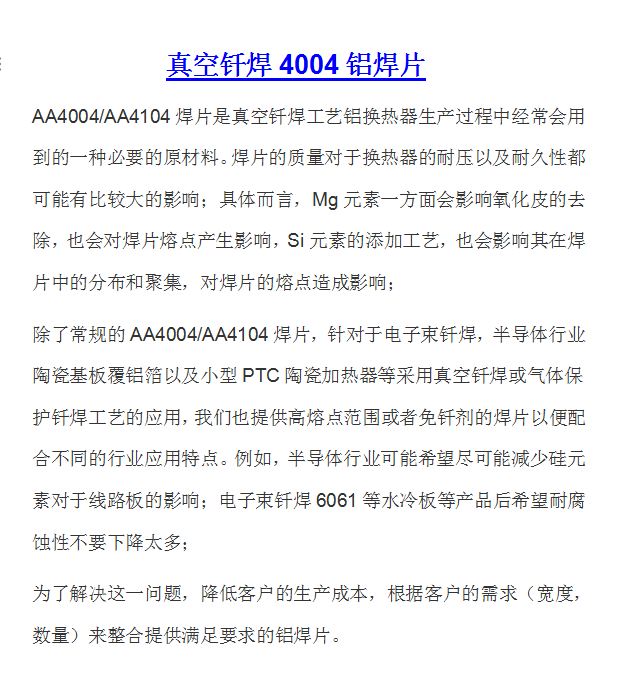 真空钎焊 4004 铝焊片

AA4004/AA4104 焊片是真空钎焊工艺铝换热器生产过程中经常会用到的一种必要的原材料。焊片的质量对于换热器的耐压以及耐久性都可能有比较大的影响；具体而言，Mg 元素一方面会影响氧化皮的去除，也会对焊片熔点产生影响，Si 元素的添加工艺，也会影响其在焊片中的分布和聚集，对焊片的熔点造成影响；

除了常规的 AA4004/AA4104 焊片，针对于电子束钎焊，半导体行业陶瓷基板覆铝箔以及小型 PTC 陶瓷加热器等采用真空钎焊或气体保护钎焊工艺的应用，我们也提供高熔点范围或者免钎剂的焊片以便配合不同的行业应用特点。例如，半导体行业可能希望尽可能减少硅元素对于线路板的影响；电子束钎焊 6061 等水冷板等产品后希望耐腐蚀性不要下降太多；

为了解决这一问题，降低客户的生产成本，根据客户的需求（宽度，数量）来整合提供满足要求的铝焊片。